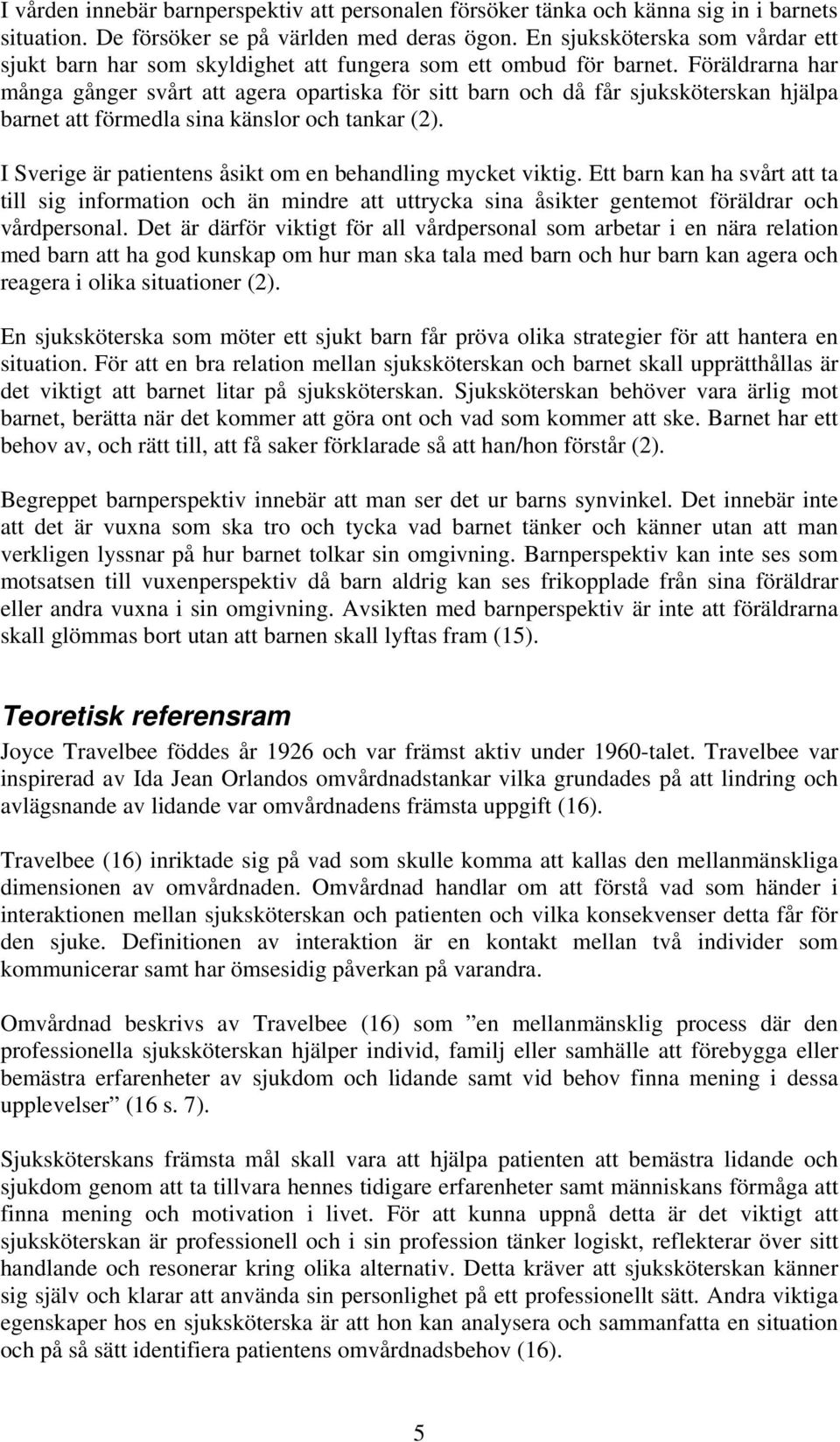 I vården innebär barnperspektiv att personalen försöker tänka och känna sig in i barnets situation. De försöker se på världen med deras ögon. En sjuksköterska som vårdar ett sjukt barn har som skyldighet att fungera som ett ombud för barnet. Föräldrarna har många gånger svårt att agera opartiska för sitt barn och då får sjuksköterskan hjälpa barnet att förmedla sina känslor och tankar (2).

I Sverige är patientens åsikt om en behandling mycket viktig. Ett barn kan ha svårt att ta till sig information och än mindre att uttrycka sina åsikter gentemot föräldrar och vårdpersonal. Det är därför viktigt för all vårdpersonal som arbetar i en nära relation med barn att ha god kunskap om hur man ska tala med barn och hur barn kan agera och reagera i olika situationer (2).

En sjuksköterska som möter ett sjukt barn får pröva olika strategier för att hantera en situation. För att en bra relation mellan sjuksköterskan och barnet skall upprätthållas är det viktigt att barnet litar på sjuksköterskan. Sjuksköterskan behöver vara ärlig mot barnet, berätta när det kommer att göra ont och vad som kommer att ske. Barnet har ett behov av, och rätt till, att få saker förklarade så att han/hon förstår (2).

Begreppet barnperspektiv innebär att man ser det ur barns synvinkel. Det innebär inte att det är vuxna som ska tro och tycka vad barnet tänker och känner utan att man verkligen lyssnar på hur barnet tolkar sin omgivning. Barnperspektiv kan inte ses som motsatsen till vuxenperspektiv då barn aldrig kan ses frikopplade från sina föräldrar eller andra vuxna i sin omgivning. Avsikten med barnperspektiv är inte att föräldrarna skall glömmas bort utan att barnen skall lyftas fram (15).

Teoretisk referensram

Joyce Travelbee föddes år 1926 och var främst aktiv under 1960-talet. Travelbee var inspirerad av Ida Jean Orlandos omvårdnadstankar vilka grundades på att lindring och avlägsnande av lidande var omvårdnadens främsta uppgift (16).

Travelbee (16) inriktade sig på vad som skulle komma att kallas den mellanmänskliga dimensionen av omvårdnaden. Omvårdnad handlar om att förstå vad som händer i interaktionen mellan sjuksköterskan och patienten och vilka konsekvenser detta får för den sjuke. Definitionen av interaktion är en kontakt mellan två individer som kommunicerar samt har ömsesidig påverkan på varandra.

Omvårdnad beskrivs av Travelbee (16) som ”en mellanmänsklig process där den professionella sjuksköterskan hjälper individ, familj eller samhälle att förebygga eller bemästra erfarenheter av sjukdom och lidande samt vid behov finna mening i dessa upplevelser” (16 s. 7).

Sjuksköterskans främsta mål skall vara att hjälpa patienten att bemästra lidande och sjukdom genom att ta tillvara hennes tidigare erfarenheter samt människans förmåga att finna mening och motivation i livet. För att kunna uppnå detta är det viktigt att sjuksköterskan är professionell och i sin profession tänker logiskt, reflekterar över sitt handlande och resonerar kring olika alternativ. Detta kräver att sjuksköterskan känner sig själv och klarar att använda sin personlighet på ett professionellt sätt. Andra viktiga egenskaper hos en sjuksköterska är att hon kan analysera och sammanfatta en situation och på så sätt identifiera patientens omvårdnadsbehov (16).

5